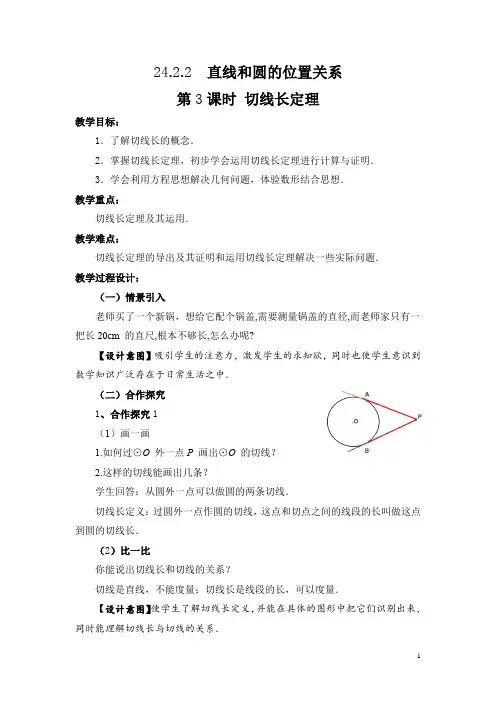 24.2.2　直线和圆的位置关系

第 3 课时　切线长定理

教学目标：

1．了解切线长的概念．

2．掌握切线长定理，初步学会运用切线长定理进行计算与证明．

3．学会利用方程思想解决几何问题，体验数形结合思想．

教学重点：

切线长定理及其运用．

教学难点：

切线长定理的导出及其证明和运用切线长定理解决一些实际问题．

教学过程设计：

（一）情景引入

老师买了一个新锅，想给它配个锅盖,需要测量锅盖的直径,而老师家只有一把长 20cm 的直尺,根本不够长,怎么办呢?

【设计意图】吸引学生的注意力，激发学生的求知欲，同时也使学生意识到数学知识广泛存在于日常生活之中．

（二）合作探究

1、合作探究 1

（1）画一画

1.如何过⊙$O$ 外一点 $P$ 画出⊙$O$ 的切线？

2.这样的切线能画出几条？

A

.O

P

B

学生回答：从圆外一点可以做圆的两条切线．

切线长定义：过圆外一点作圆的切线，这点和切点之间的线段的长叫做这点到圆的切线长．

（2）比一比

你能说出切线长和切线的关系？

切线是直线，不能度量；切线长是线段的长，可以度量．

【设计意图】使学生了解切线长定义，并能在具体的图形中把它们识别出来，同时能理解切线长与切线的关系．

1